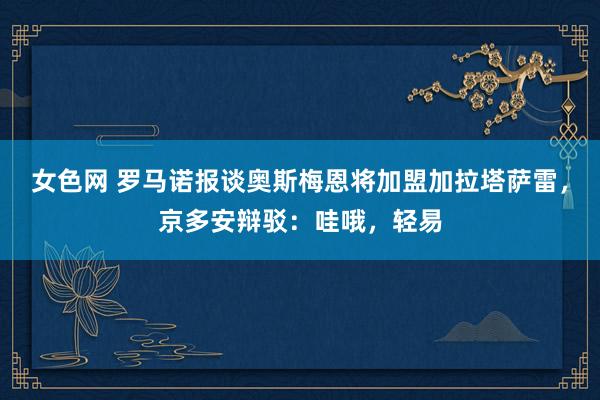 女色网 罗马诺报谈奥斯梅恩将加盟加拉塔萨雷，京多安辩驳：哇哦，轻易